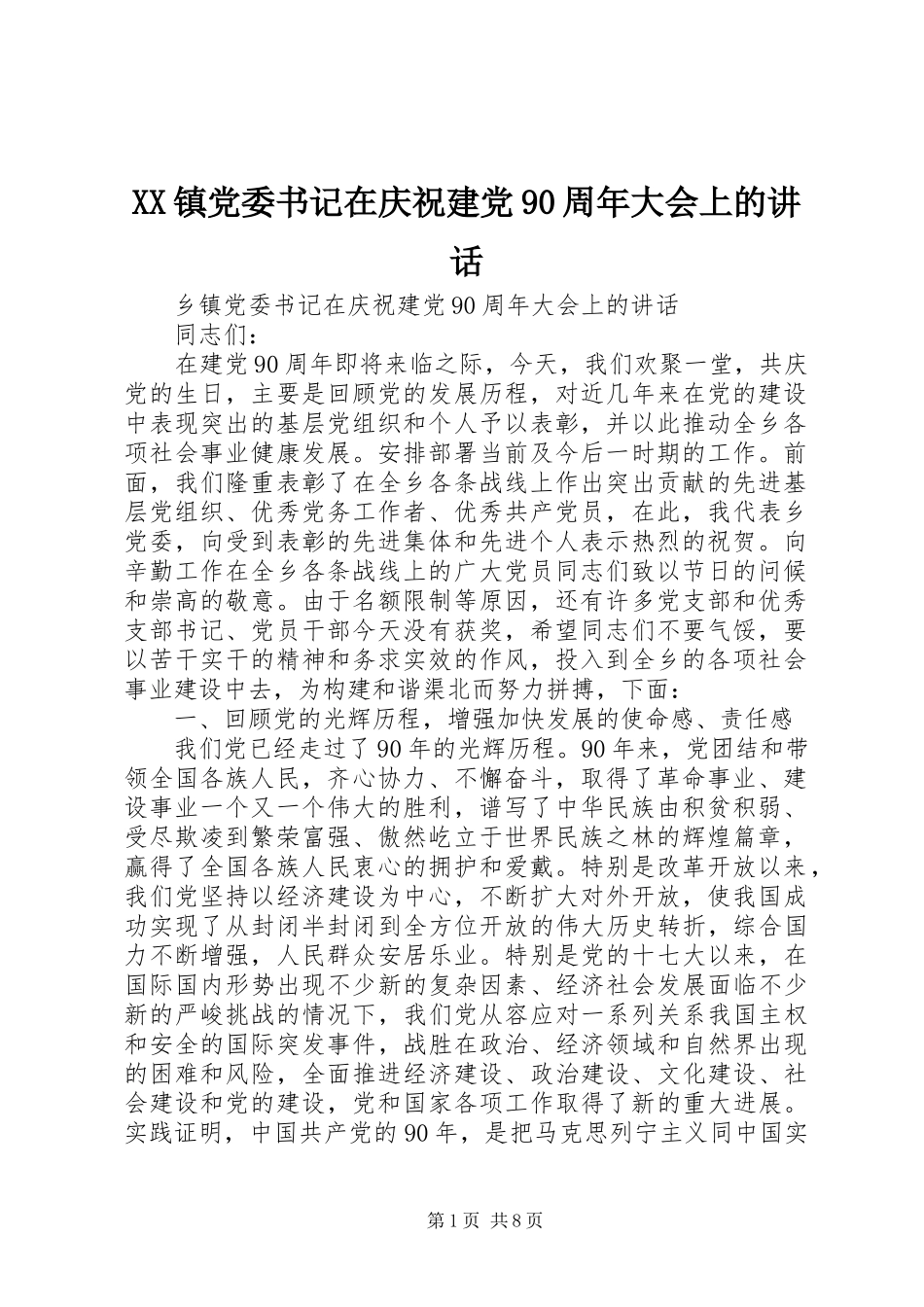 XX镇党委书记在庆祝建党90周年大会上的讲话

乡镇党委书记在庆祝建党90周年大会上的讲话

同志们：

在建党90周年即将来临之际，今天，我们欢聚一堂，共庆党的生日，主要是回顾党的发展历程，对近几年来在党的建设中表现突出的基层党组织和个人予以表彰，并以此推动全乡各项社会事业健康发展。安排部署当前及今后一时期的工作。前面，我们隆重表彰了在全乡各条战线上作出突出贡献的先进基层党组织、优秀党务工作者、优秀共产党员，在此，我代表乡党委，向受到表彰的先进集体和先进个人表示热烈的祝贺。向辛勤工作在全乡各条战线上的广大党员同志们致以节日的问候和崇高的敬意。由于名额限制等原因，还有许多党支部和优秀支部书记、党员干部今天没有获奖，希望同志们不要气馁，要以苦干实干的精神和务求实效的作风，投入到全乡的各项社会事业建设中去，为构建和谐渠北而努力拼搏，下面：

一、回顾党的光辉历程，增强加快发展的使命感、责任感

我们党已经走过了90年的光辉历程。90年来，党团结和带领全国各族人民，齐心协力、不懈奋斗，取得了革命事业、建设事业一个又一个伟大的胜利，谱写了中华民族由积贫积弱、受尽欺凌到繁荣富强、傲然屹立于世界民族之林的辉煌篇章，赢得了全国各族人民衷心的拥护和爱戴。特别是改革开放以来，我们党坚持以经济建设为中心，不断扩大对外开放，使我国成功实现了从封闭半封闭到全方位开放的伟大历史转折，综合国力不断增强，人民群众安居乐业。特别是党的十七大以来，在国际国内形势出现不少新的复杂因素、经济社会发展面临不少新的严峻挑战的情况下，我们党从容应对一系列关系我国主权和安全的国际突发事件，战胜在政治、经济领域和自然界出现的困难和风险，全面推进经济建设、政治建设、文化建设、社会建设和党的建设，党和国家各项工作取得了新的重大进展。实践证明，中国共产党的90年，是把马克思列宁主义同中国实

第1页 共8页